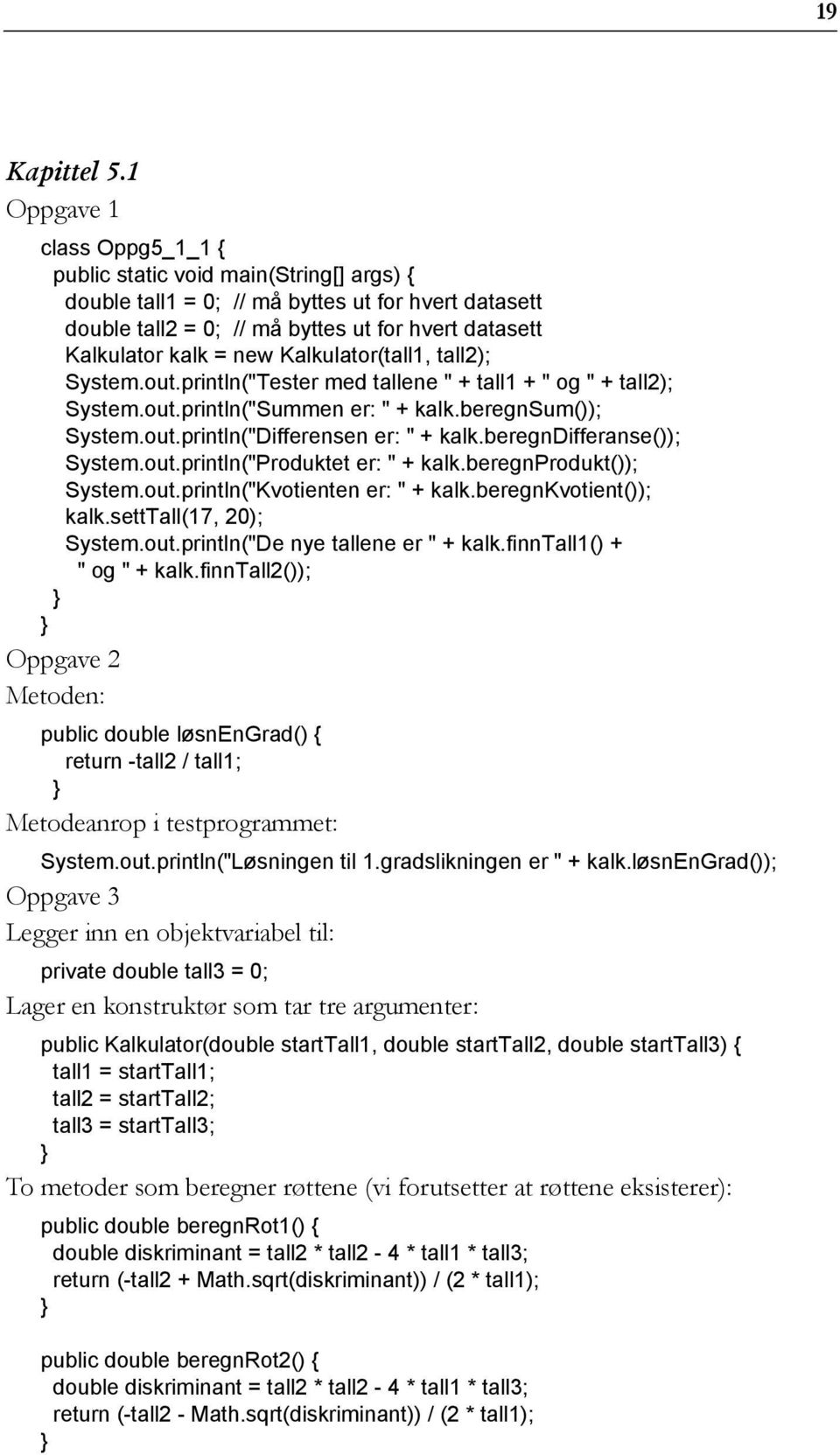 19

Kapittel 5.1

Oppgave 1

class Oppg5_1_1 {
public static void main(String[] args) {
double tall1 = 0; // må byttes ut for hvert datasett
double tall2 = 0; // må byttes ut for hvert datasett
Kalkulator kalk = new Kalkulator(tall1, tall2);
System.out.println("Tester med tallene " + tall1 + " og " + tall2);
System.out.println("Summen er: " + kalk.beregnSum());
System.out.println("Differensen er: " + kalk.beregnDifferanse());
System.out.println("Produktet er: " + kalk.beregnProdukt());
System.out.println("Kvotienten er: " + kalk.beregnKvotient());
kalk.settTall(17, 20);
System.out.println("De nye tallene er " + kalk.finnTall1() +
" og " + kalk.finnTall2());
}
}

Oppgave 2

Metoden:

public double løsnEnGrad() {
return -tall2 / tall1;
}

Metodeanrop i testprogrammet:

System.out.println("Løsningen til 1.gradslikningen er " + kalk.løsnEnGrad());

Oppgave 3

Legger inn en objektvariabel til:

private double tall3 = 0;

Lager en konstruktør som tar tre argumenter:

public Kalkulator(double startTall1, double startTall2, double startTall3) {
tall1 = startTall1;
tall2 = startTall2;
tall3 = startTall3;
}

To metoder som beregner røttene (vi forutsetter at røttene eksisterer):

public double beregnRot1() {
double diskriminant = tall2 * tall2 - 4 * tall1 * tall3;
return (-tall2 + Math.sqrt(diskriminant)) / (2 * tall1);
}

public double beregnRot2() {
double diskriminant = tall2 * tall2 - 4 * tall1 * tall3;
return (-tall2 - Math.sqrt(diskriminant)) / (2 * tall1);
}